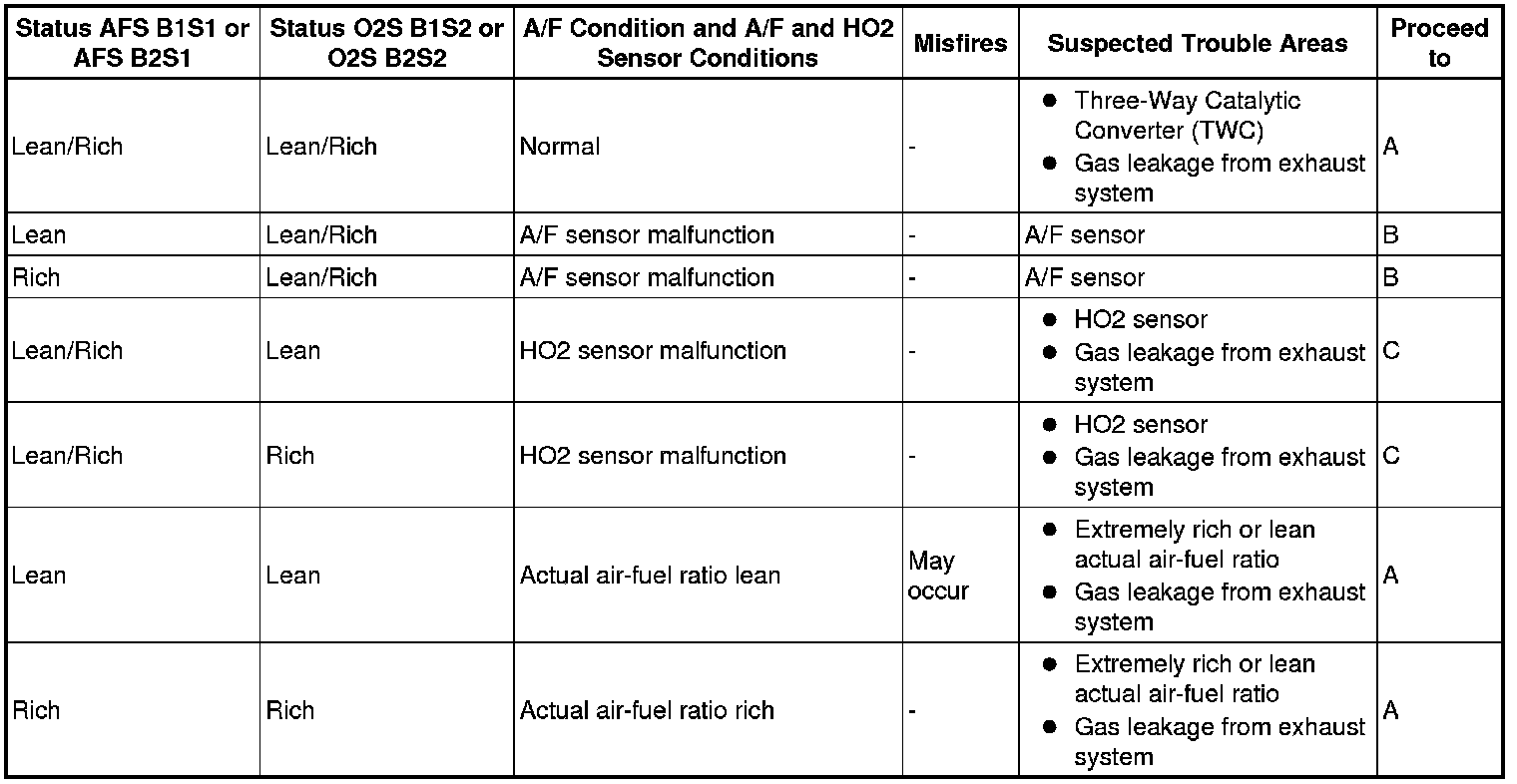 | Status AFS B1S1 or AFS B2S1 | Status O2S B1S2 or O2S B2S2 | A/F Condition and A/F and HO2 Sensor Conditions | Misfires | Suspected Trouble Areas | Proceed to |
|---|---|---|---|---|---|
| Lean/Rich | Lean/Rich | Normal | - | • Three-Way Catalytic Converter (TWC) • Gas leakage from exhaust system | A |
| Lean | Lean/Rich | A/F sensor malfunction | - | A/F sensor | B |
| Rich | Lean/Rich | A/F sensor malfunction | - | A/F sensor | B |
| Lean/Rich | Lean | HO2 sensor malfunction | - | • HO2 sensor • Gas leakage from exhaust system | C |
| Lean/Rich | Rich | HO2 sensor malfunction | - | • HO2 sensor • Gas leakage from exhaust system | C |
| Lean | Lean | Actual air-fuel ratio lean | May occur | • Extremely rich or lean actual air-fuel ratio • Gas leakage from exhaust system | A |
| Rich | Rich | Actual air-fuel ratio rich | - | • Extremely rich or lean actual air-fuel ratio • Gas leakage from exhaust system | A |